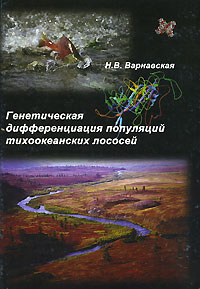 Н.В. Варнавская

Генетическая дифференциация популяций тихоокеанских лососей